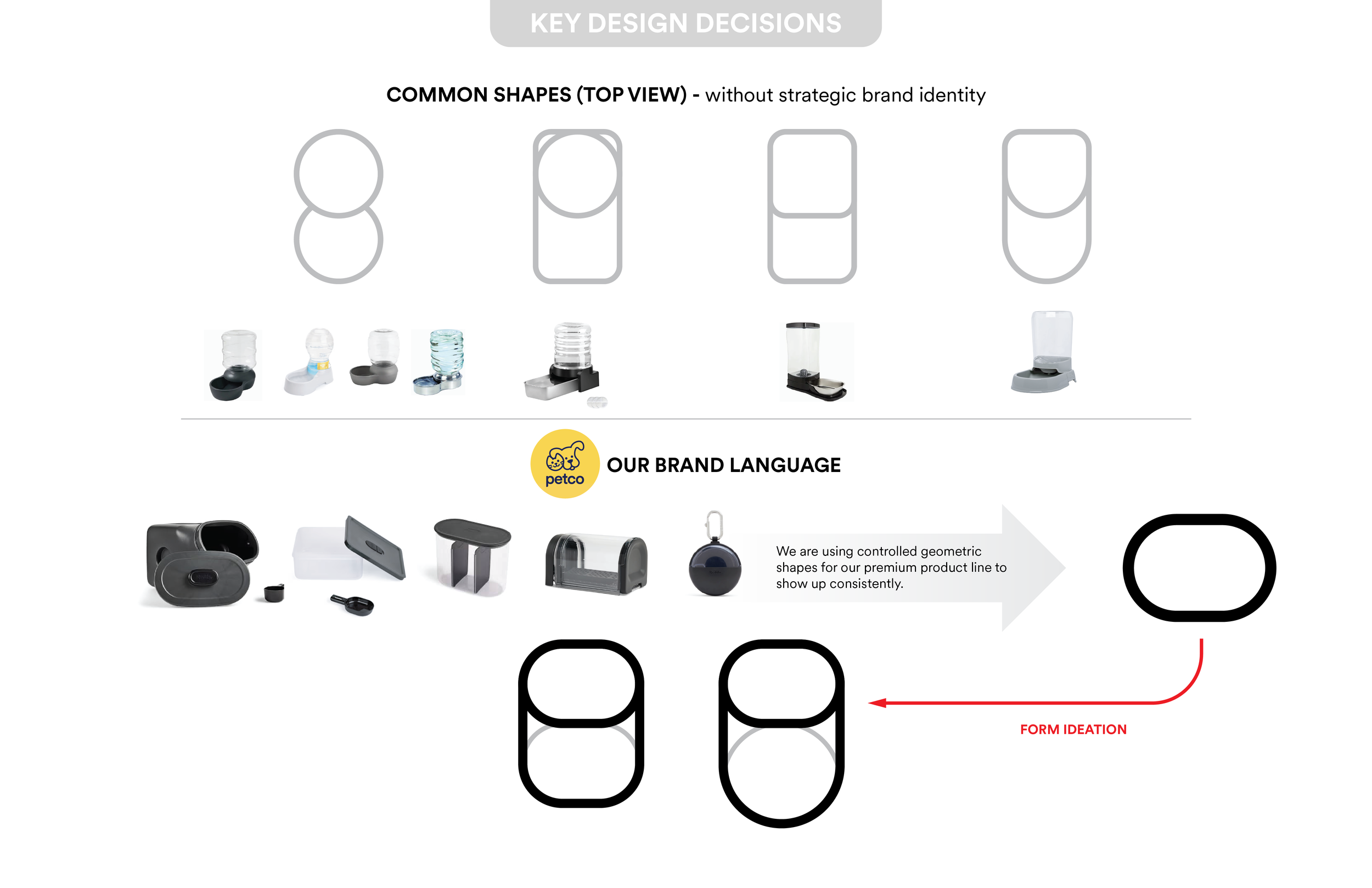 KEY DESIGN DECISIONS

COMMON SHAPES (TOP VIEW) - without strategic brand identity

petco

OUR BRAND LANGUAGE

We are using controlled geometric shapes for our premium product line to show up consistently.

FORM IDEATION